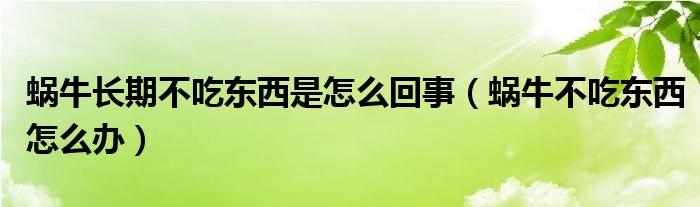 蜗牛长期不吃东西是怎么回事（蜗牛不吃东西怎么办）